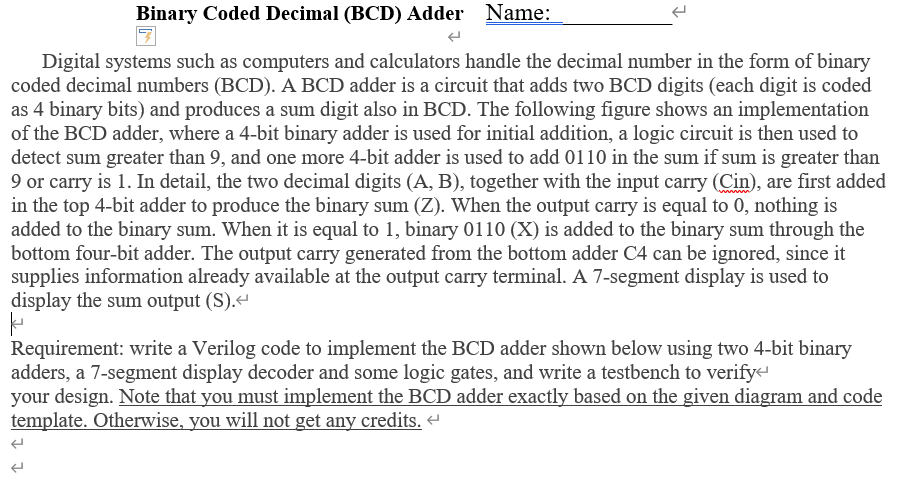 Binary Coded Decimal (BCD) Adder Name:

Digital systems such as computers and calculators handle the decimal number in the form of binary coded decimal numbers (BCD). A BCD adder is a circuit that adds two BCD digits (each digit is coded as 4 binary bits) and produces a sum digit also in BCD. The following figure shows an implementation of the BCD adder, where a 4-bit binary adder is used for initial addition, a logic circuit is then used to detect sum greater than 9, and one more 4-bit adder is used to add 0110 in the sum if sum is greater than 9 or carry is 1. In detail, the two decimal digits (A, B), together with the input carry (Cin), are first added in the top 4-bit adder to produce the binary sum (Z). When the output carry is equal to 0, nothing is added to the binary sum. When it is equal to 1, binary 0110 (X) is added to the binary sum through the bottom four-bit adder. The output carry generated from the bottom adder C4 can be ignored, since it supplies information already available at the output carry terminal. A 7-segment display is used to display the sum output (S).

Requirement: write a Verilog code to implement the BCD adder shown below using two 4-bit binary adders, a 7-segment display decoder and some logic gates, and write a testbench to verify your design. Note that you must implement the BCD adder exactly based on the given diagram and code template. Otherwise, you will not get any credits.